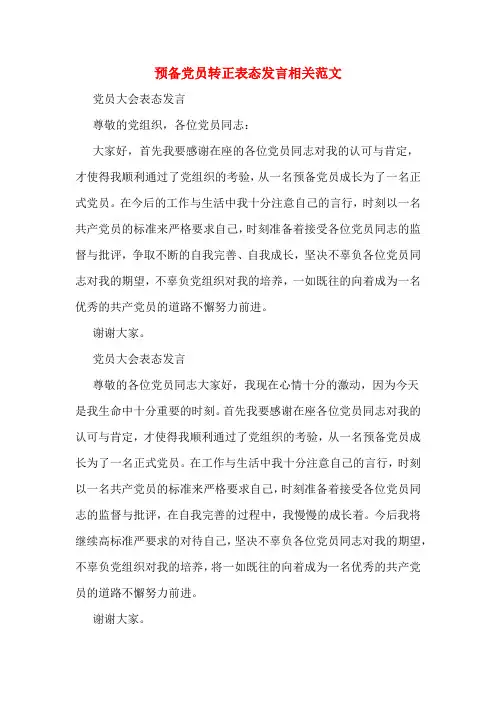 预备党员转正表态发言相关范文

党员大会表态发言

尊敬的党组织，各位党员同志：

大家好，首先我要感谢在座的各位党员同志对我的认可与肯定，才使得我顺利通过了党组织的考验，从一名预备党员成长为了一名正式党员。在今后的工作与生活中我十分注意自己的言行，时刻以一名共产党员的标准来严格要求自己，时刻准备着接受各位党员同志的监督与批评，争取不断的自我完善、自我成长，坚决不辜负各位党员同志对我的期望，不辜负党组织对我的培养，一如既往的向着成为一名优秀的共产党员的道路不懈努力前进。

谢谢大家。

党员大会表态发言

尊敬的各位党员同志大家好，我现在心情十分的激动，因为今天是我生命中十分重要的时刻。首先我要感谢在座各位党员同志对我的认可与肯定，才使得我顺利通过了党组织的考验，从一名预备党员成长为了一名正式党员。在工作与生活中我十分注意自己的言行，时刻以一名共产党员的标准来严格要求自己，时刻准备着接受各位党员同志的监督与批评，在自我完善的过程中，我慢慢的成长着。今后我将继续高标准严要求的对待自己，坚决不辜负各位党员同志对我的期望，不辜负党组织对我的培养，将一如既往的向着成为一名优秀的共产党员的道路不懈努力前进。

谢谢大家。